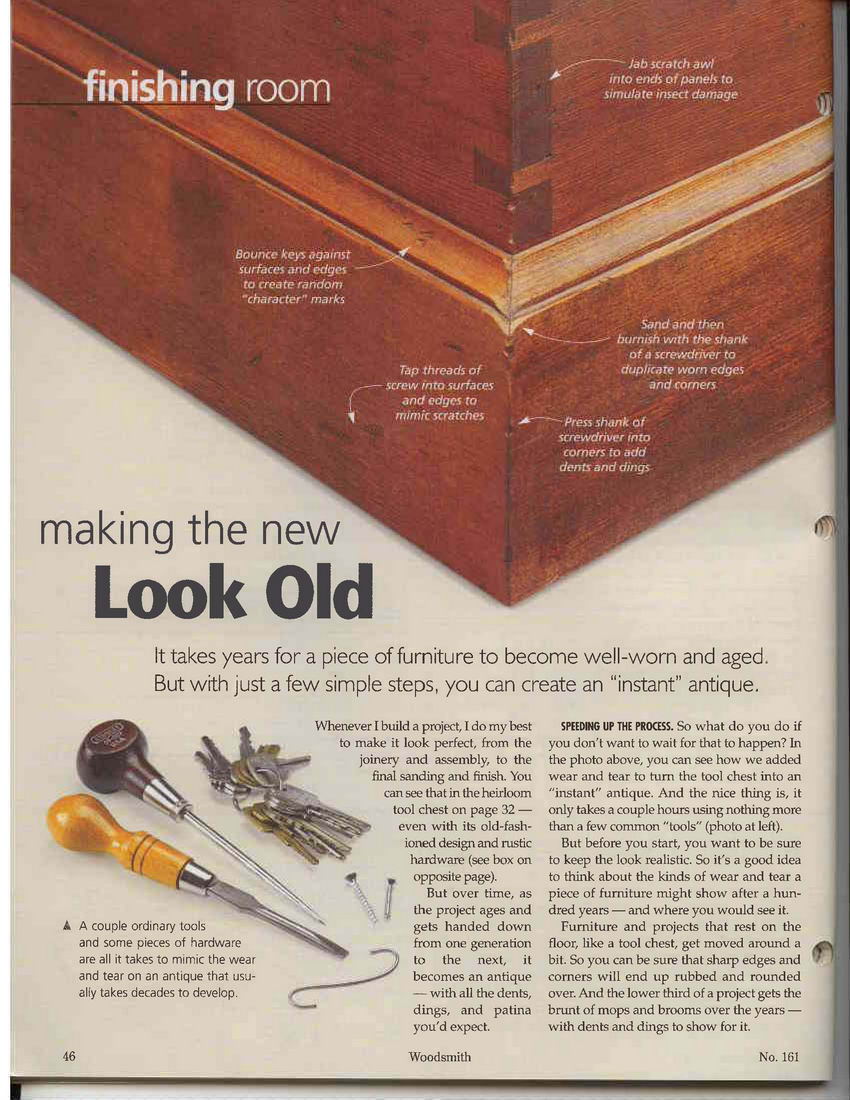 finishing room

Jab scratch awl into ends of panels to simulate insect damage

Bounce keys against surfaces and edges to create random "character" marks

Sand and then burnish with the shank of a screwdriver to duplicate worn edges and corners

Tap threads of screw into surfaces and edges to mimic scratches

Press shank of screwdriver into corners to add dents and dings

making the new
Look Old

It takes years for a piece of furniture to become well-worn and aged. But with just a few simple steps, you can create an "instant" antique.

▲ A couple ordinary tools and some pieces of hardware are all it takes to mimic the wear and tear on an antique that usually takes decades to develop.

Whenever I build a project, I do my best to make it look perfect, from the joinery and assembly, to the final sanding and finish. You can see that in the heirloom tool chest on page 32 — even with its old-fashioned design and rustic hardware (see box on opposite page).

But over time, as the project ages and gets handed down from one generation to the next, it becomes an antique — with all the dents, dings, and patina you'd expect.

SPEEDING UP THE PROCESS. So what do you do if you don't want to wait for that to happen? In the photo above, you can see how we added wear and tear to turn the tool chest into an "instant" antique. And the nice thing is, it only takes a couple hours using nothing more than a few common "tools" (photo at left).

But before you start, you want to be sure to keep the look realistic. So it's a good idea to think about the kinds of wear and tear a piece of furniture might show after a hundred years — and where you would see it.

Furniture and projects that rest on the floor, like a tool chest, get moved around a bit. So you can be sure that sharp edges and corners will end up rubbed and rounded over. And the lower third of a project gets the brunt of mops and brooms over the years — with dents and dings to show for it.

46 Woodsmith No. 161